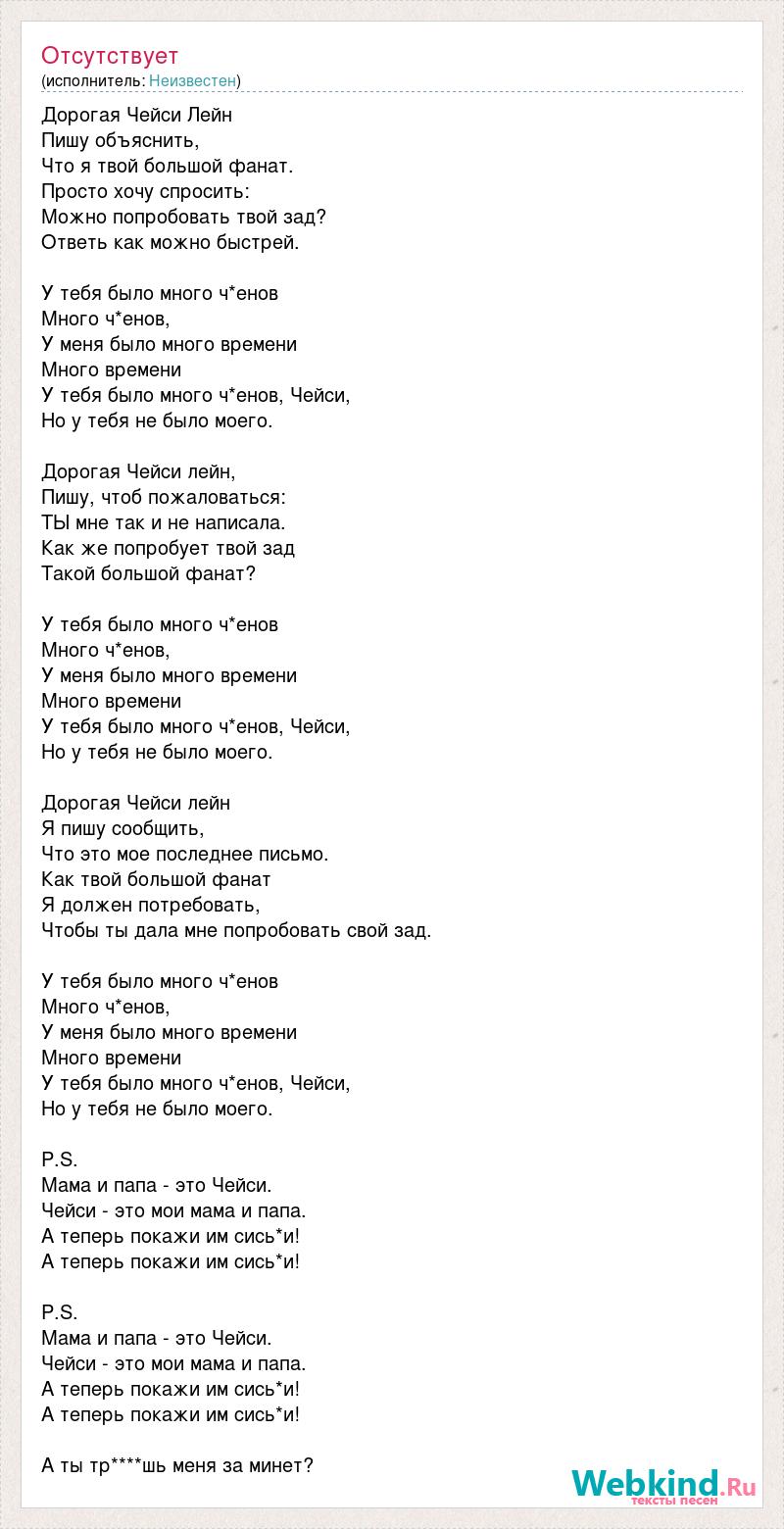 Отсутствует
(исполнитель: Неизвестен)

Дорогая Чейси Лейн
Пишу объяснить,
Что я твой большой фанат.
Просто хочу спросить:
Можно попробовать твой зад?
Ответь как можно быстрей.

У тебя было много ч*енов
Много ч*енов,
У меня было много времени
Много времени
У тебя было много ч*енов, Чейси,
Но у тебя не было моего.

Дорогая Чейси лейн,
Пишу, чтоб пожаловаться:
ТЫ мне так и не написала.
Как же попробует твой зад
Такой большой фанат?

У тебя было много ч*енов
Много ч*енов,
У меня было много времени
Много времени
У тебя было много ч*енов, Чейси,
Но у тебя не было моего.

Дорогая Чейси лейн
Я пишу сообщить,
Что это мое последнее письмо.
Как твой большой фанат
Я должен потребовать,
Чтобы ты дала мне попробовать свой зад.

У тебя было много ч*енов
Много ч*енов,
У меня было много времени
Много времени
У тебя было много ч*енов, Чейси,
Но у тебя не было моего.

P.S.
Мама и папа - это Чейси.
Чейси - это мои мама и папа.
А теперь покажи им сись*и!
А теперь покажи им сись*и!

P.S.
Мама и папа - это Чейси.
Чейси - это мои мама и папа.
А теперь покажи им сись*и!
А теперь покажи им сись*и!

А ты тр****шь меня за минет?

Webkind.Ru
тексты песен